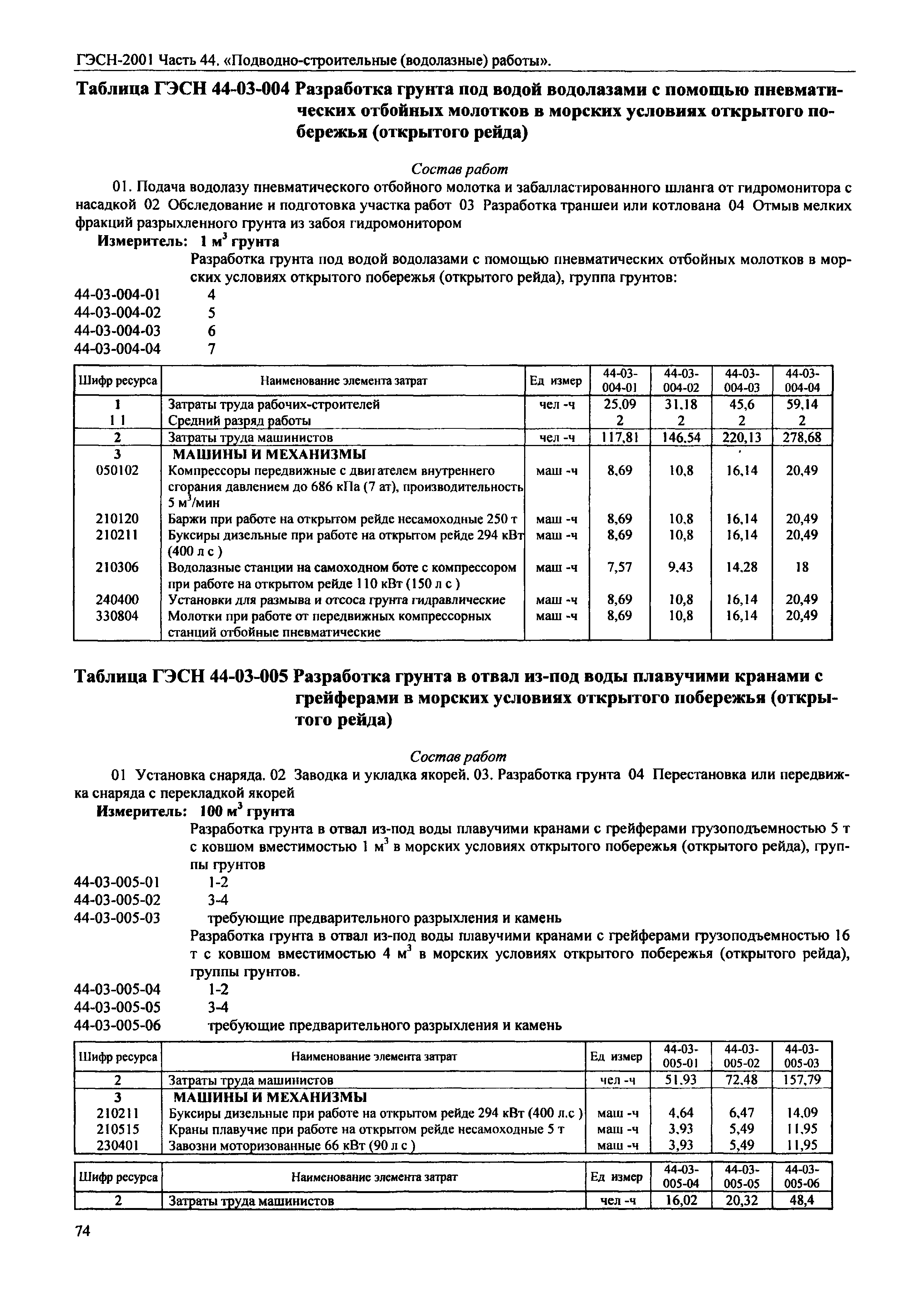 ГЭСН-2001 Часть 44. «Подводно-строительные (водолазные) работы».

Таблица ГЭСН 44-03-004 Разработка грунта под водой водолазами с помощью пневматических отбойных молотков в морских условиях открытого побережья (открытого рейда)

Состав работ

01. Подача водолазу пневматического отбойного молотка и забалластированного шланга от гидромонитора с насадкой 02 Обследование и подготовка участка работ 03 Разработка траншеи или котлована 04 Отмыв мелких фракций разрыхленного грунта из забоя гидромонитором

Измеритель: 1 м$^3$ грунта

Разработка грунта под водой водолазами с помощью пневматических отбойных молотков в морских условиях открытого побережья (открытого рейда), группа грунтов:

44-03-004-01 4
44-03-004-02 5
44-03-004-03 6
44-03-004-04 7

| Шифр ресурса | Наименование элемента затрат | Ед измер | 44-03-004-01 | 44-03-004-02 | 44-03-004-03 | 44-03-004-04 |
|---|---|---|---|---|---|---|
| 1 | Затраты труда рабочих-строителей | чел -ч | 25,09 | 31,18 | 45,6 | 59,14 |
| 1 1 | Средний разряд работы | | 2 | 2 | 2 | 2 |
| 2 | Затраты труда машинистов | чел -ч | 117,81 | 146,54 | 220,13 | 278,68 |
| 3 | МАШИНЫ И МЕХАНИЗМЫ | | | | | |
| 050102 | Компрессоры передвижные с двигателем внутреннего сгорания давлением до 686 кПа (7 ат), производительность 5 м$^3$/мин | маш -ч | 8,69 | 10,8 | 16,14 | 20,49 |
| 210120 | Баржи при работе на открытом рейде несамоходные 250 т | маш -ч | 8,69 | 10,8 | 16,14 | 20,49 |
| 210211 | Буксиры дизельные при работе на открытом рейде 294 кВт (400 л с ) | маш -ч | 8,69 | 10,8 | 16,14 | 20,49 |
| 210306 | Водолазные станции на самоходном боте с компрессором при работе на открытом рейде 110 кВт (150 л с ) | маш -ч | 7,57 | 9,43 | 14,28 | 18 |
| 240400 | Установки для размыва и отсоса грунта гидравлические | маш -ч | 8,69 | 10,8 | 16,14 | 20,49 |
| 330804 | Молотки при работе от передвижных компрессорных станций отбойные пневматические | маш -ч | 8,69 | 10,8 | 16,14 | 20,49 |

Таблица ГЭСН 44-03-005 Разработка грунта в отвал из-под воды плавучими кранами с грейферами в морских условиях открытого побережья (открытого рейда)

Состав работ

01 Установка снаряда. 02 Заводка и укладка якорей. 03. Разработка грунта 04 Перестановка или передвижка снаряда с перекладкой якорей

Измеритель: 100 м$^3$ грунта

Разработка грунта в отвал из-под воды плавучими кранами с грейферами грузоподъемностью 5 т с ковшом вместимостью 1 м$^3$ в морских условиях открытого побережья (открытого рейда), группы грунтов

44-03-005-01 1-2
44-03-005-02 3-4
44-03-005-03 требующие предварительного разрыхления и камень

Разработка грунта в отвал из-под воды плавучими кранами с грейферами грузоподъемностью 16 т с ковшом вместимостью 4 м$^3$ в морских условиях открытого побережья (открытого рейда), группы грунтов.

44-03-005-04 1-2
44-03-005-05 3-4
44-03-005-06 требующие предварительного разрыхления и камень

| Шифр ресурса | Наименование элемента затрат | Ед измер | 44-03-005-01 | 44-03-005-02 | 44-03-005-03 |
|---|---|---|---|---|---|
| 2 | Затраты труда машинистов | чел -ч | 51,93 | 72,48 | 157,79 |
| 3 | МАШИНЫ И МЕХАНИЗМЫ | | | | |
| 210211 | Буксиры дизельные при работе на открытом рейде 294 кВт (400 л.с ) | маш -ч | 4,64 | 6,47 | 14,09 |
| 210515 | Краны плавучие при работе на открытом рейде несамоходные 5 т | маш -ч | 3,93 | 5,49 | 11,95 |
| 230401 | Завозни моторизованные 66 кВт (90 л с ) | маш -ч | 3,93 | 5,49 | 11,95 |

| Шифр ресурса | Наименование элемента затрат | Ед измер | 44-03-005-04 | 44-03-005-05 | 44-03-005-06 |
|---|---|---|---|---|---|
| 2 | Затраты труда машинистов | чел -ч | 16,02 | 20,32 | 48,4 |

74